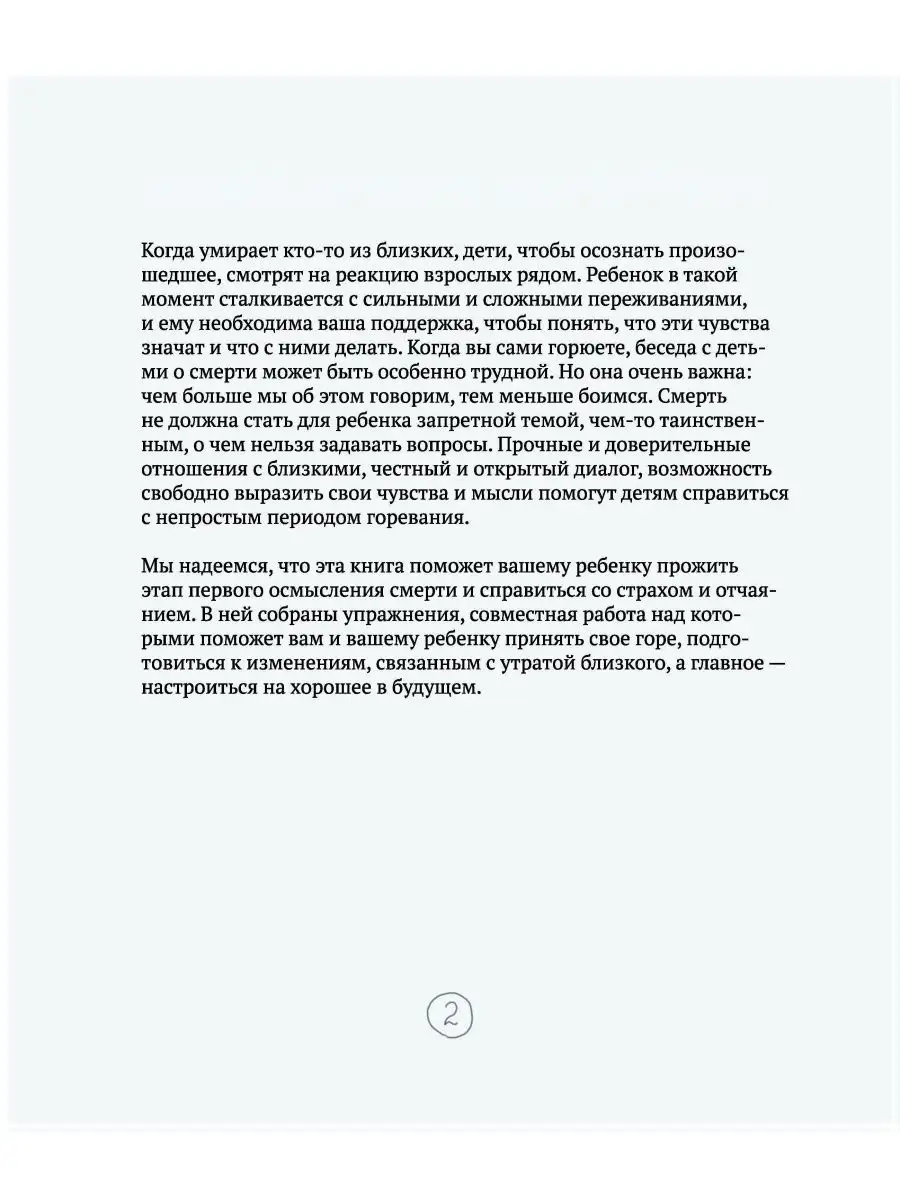 Когда умирает кто-то из близких, дети, чтобы осознать произошедшее, смотрят на реакцию взрослых рядом. Ребенок в такой момент сталкивается с сильными и сложными переживаниями, и ему необходима ваша поддержка, чтобы понять, что эти чувства значат и что с ними делать. Когда вы сами горюете, беседа с детьми о смерти может быть особенно трудной. Но она очень важна: чем больше мы об этом говорим, тем меньше боимся. Смерть не должна стать для ребенка запретной темой, чем-то таинственным, о чем нельзя задавать вопросы. Прочные и доверительные отношения с близкими, честный и открытый диалог, возможность свободно выразить свои чувства и мысли помогут детям справиться с непростым периодом горевания.

Мы надеемся, что эта книга поможет вашему ребенку прожить этап первого осмысления смерти и справиться со страхом и отчаянием. В ней собраны упражнения, совместная работа над которыми поможет вам и вашему ребенку принять свое горе, подготовиться к изменениям, связанным с утратой близкого, а главное — настроиться на хорошее в будущем.

2